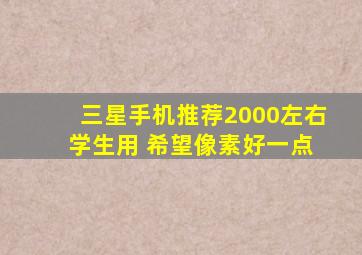 三星手机推荐2000左右学生用 希望像素好一点